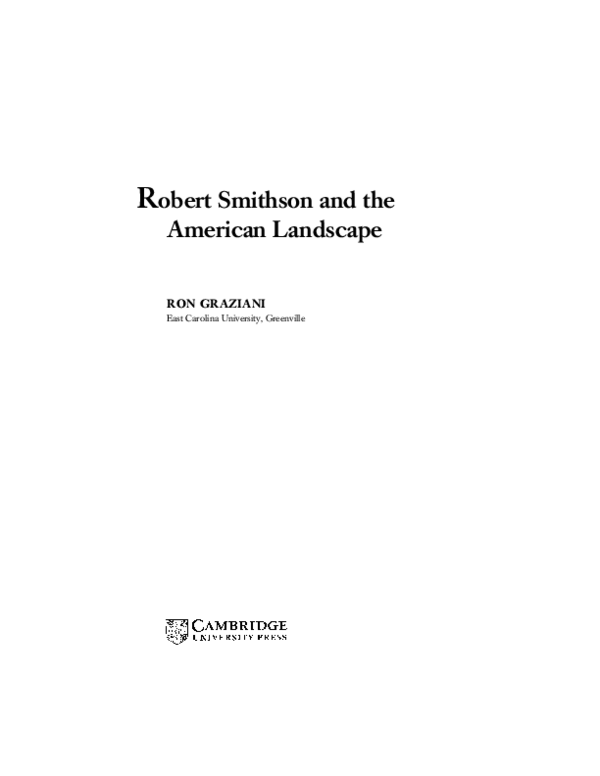 Robert Smithson and the
American Landscape

RON GRAZIANI
East Carolina University, Greenville

CAMBRIDGE
UNIVERSITY PRESS